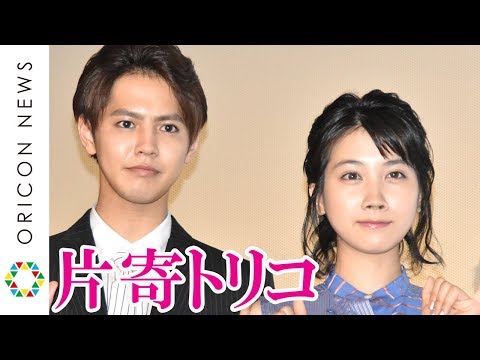 ORICON NEWS

片寄トリコ